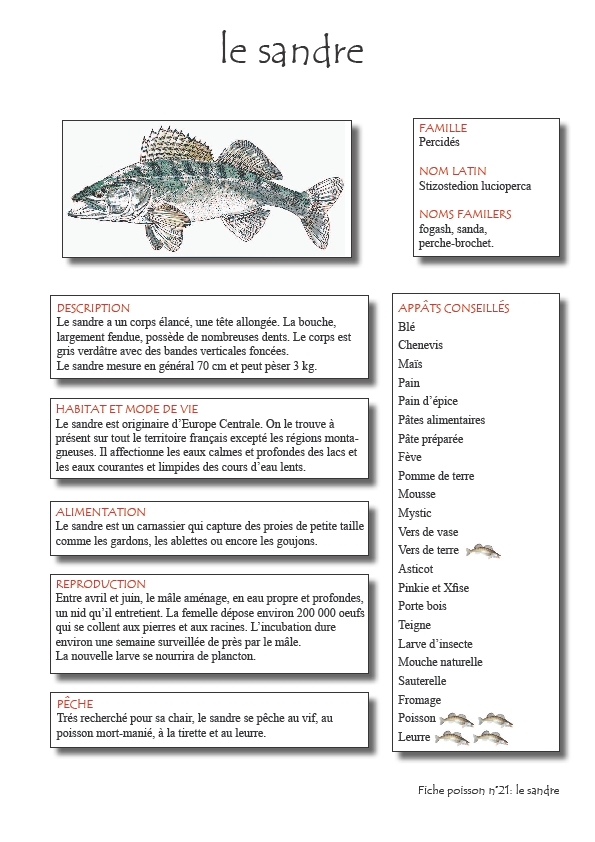 le sandre

FAMILLE
Percidés

NOM LATIN
Stizostedion lucioperca

NOMS FAMILERS
fogash, sanda, perche-brochet.

DESCRIPTION
Le sandre a un corps élancé, une tête allongée. La bouche, largement fendue, possède de nombreuses dents. Le corps est gris verdâtre avec des bandes verticales foncées.
Le sandre mesure en général 70 cm et peut pèser 3 kg.

HABITAT ET MODE DE VIE
Le sandre est originaire d'Europe Centrale. On le trouve à présent sur tout le territoire français excepté les régions montagneuses. Il affectionne les eaux calmes et profondes des lacs et les eaux courantes et limpides des cours d'eau lents.

ALIMENTATION
Le sandre est un carnassier qui capture des proies de petite taille comme les gardons, les ablettes ou encore les goujons.

REPRODUCTION
Entre avril et juin, le mâle aménage, en eau propre et profondes, un nid qu'il entretient. La femelle dépose environ 200 000 oeufs qui se collent aux pierres et aux racines. L'incubation dure environ une semaine surveillée de près par le mâle.
La nouvelle larve se nourrira de plancton.

PÊCHE
Trés recherché pour sa chair, le sandre se pêche au vif, au poisson mort-manié, à la tirette et au leurre.

APPÂTS CONSEILLÉS
Blé
Chenevis
Maïs
Pain
Pain d'épice
Pâtes alimentaires
Pâte préparée
Fève
Pomme de terre
Mousse
Mystic
Vers de vase
Vers de terre
Asticot
Pinkie et Xfise
Porte bois
Teigne
Larve d'insecte
Mouche naturelle
Sauterelle
Fromage
Poisson
Leurre

Fiche poisson n°21: le sandre